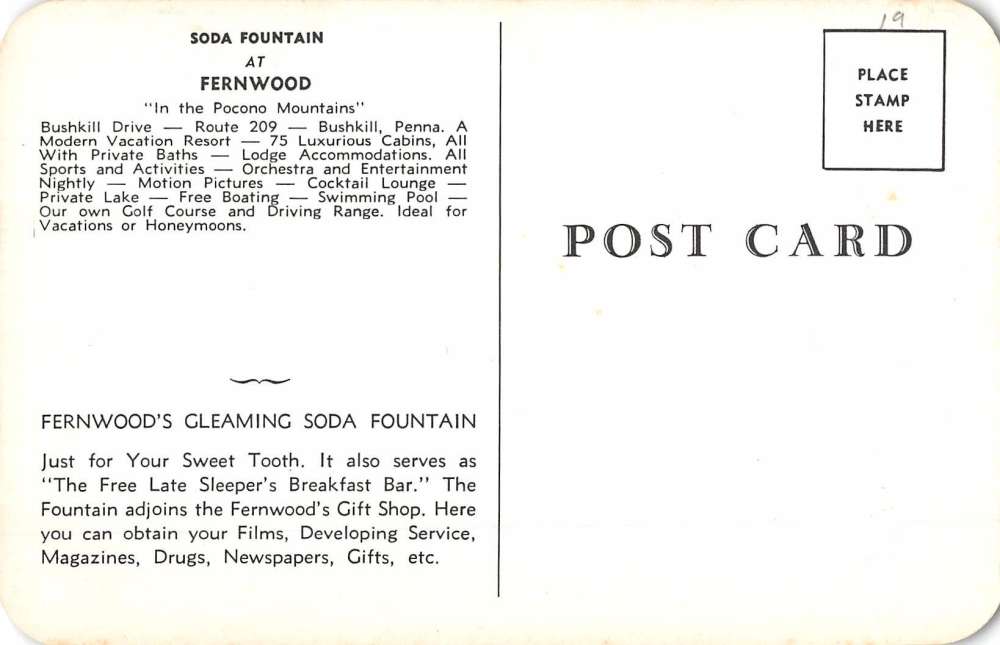 SODA FOUNTAIN
AT
FERNWOOD
"In the Pocono Mountains"

Bushkill Drive — Route 209 — Bushkill, Penna. A Modern Vacation Resort — 75 Luxurious Cabins, All With Private Baths — Lodge Accommodations. All Sports and Activities — Orchestra and Entertainment Nightly — Motion Pictures — Cocktail Lounge — Private Lake — Free Boating — Swimming Pool — Our own Golf Course and Driving Range. Ideal for Vacations or Honeymoons.

FERNWOOD'S GLEAMING SODA FOUNTAIN

Just for Your Sweet Tooth. It also serves as "The Free Late Sleeper's Breakfast Bar." The Fountain adjoins the Fernwood's Gift Shop. Here you can obtain your Films, Developing Service, Magazines, Drugs, Newspapers, Gifts, etc.

19

PLACE
STAMP
HERE

POST CARD